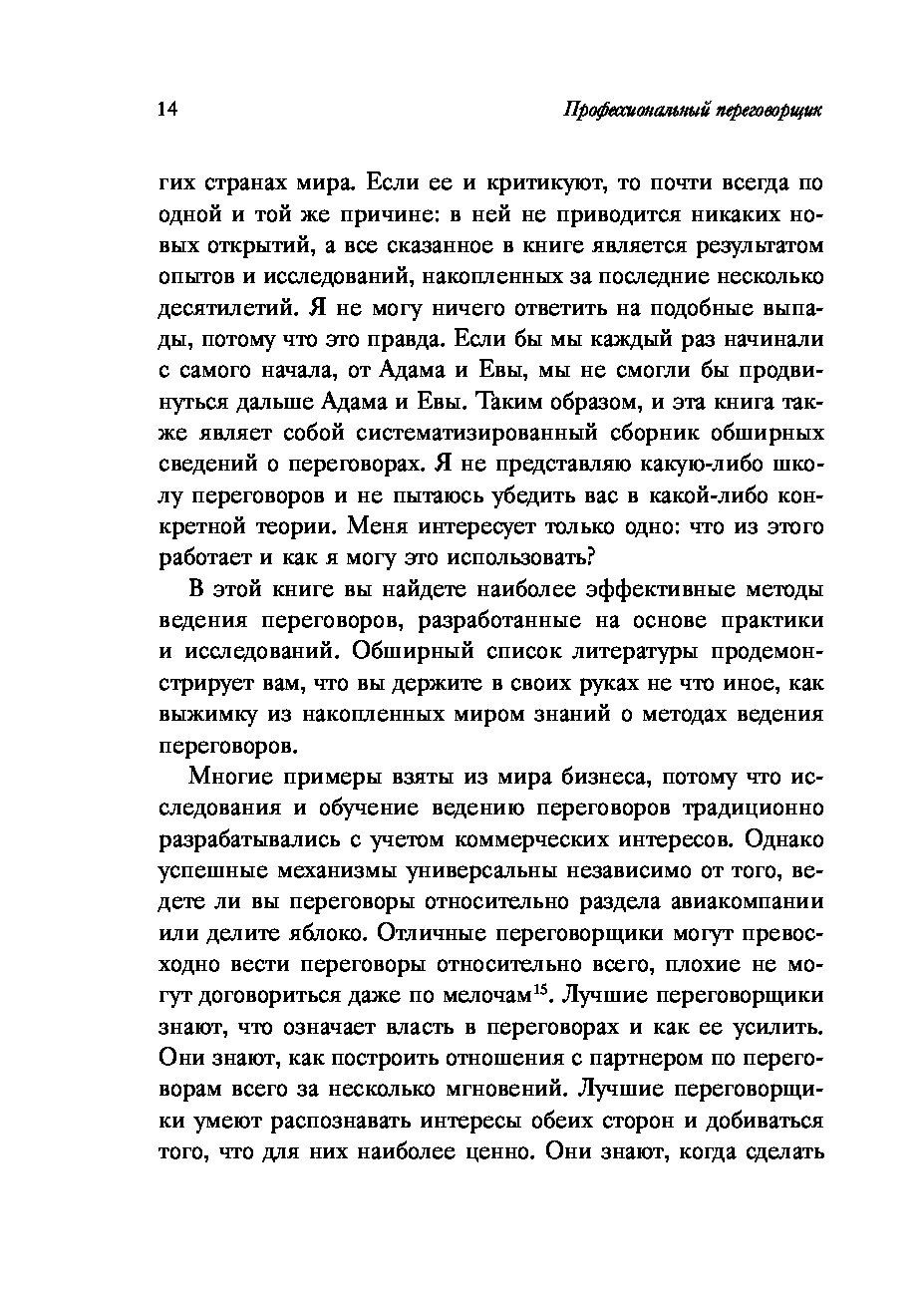 14 Профессиональный переговорщик

гих странах мира. Если ее и критикуют, то почти всегда по одной и той же причине: в ней не приводится никаких новых открытий, а все сказанное в книге является результатом опытов и исследований, накопленных за последние несколько десятилетий. Я не могу ничего ответить на подобные выпады, потому что это правда. Если бы мы каждый раз начинали с самого начала, от Адама и Евы, мы не смогли бы продвинуться дальше Адама и Евы. Таким образом, и эта книга также являет собой систематизированный сборник обширных сведений о переговорах. Я не представляю какую-либо школу переговоров и не пытаюсь убедить вас в какой-либо конкретной теории. Меня интересует только одно: что из этого работает и как я могу это использовать?

В этой книге вы найдете наиболее эффективные методы ведения переговоров, разработанные на основе практики и исследований. Обширный список литературы продемонстрирует вам, что вы держите в своих руках не что иное, как выжимку из накопленных миром знаний о методах ведения переговоров.

Многие примеры взяты из мира бизнеса, потому что исследования и обучение ведению переговоров традиционно разрабатывались с учетом коммерческих интересов. Однако успешные механизмы универсальны независимо от того, ведете ли вы переговоры относительно раздела авиакомпании или делите яблоко. Отличные переговорщики могут превосходно вести переговоры относительно всего, плохие не могут договориться даже по мелочам$^{15}$. Лучшие переговорщики знают, что означает власть в переговорах и как ее усилить. Они знают, как построить отношения с партнером по переговорам всего за несколько мгновений. Лучшие переговорщики умеют распознавать интересы обеих сторон и добиваться того, что для них наиболее ценно. Они знают, когда сделать